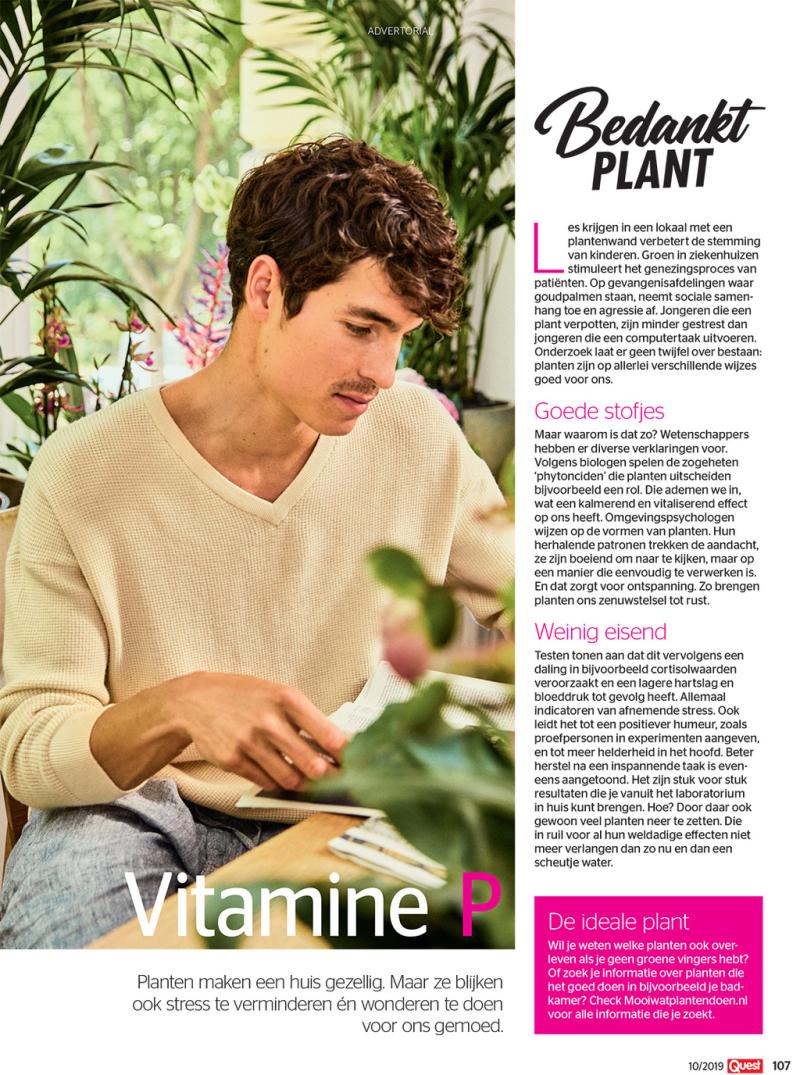 ADVERTORIAL

Vitamine P

Planten maken een huis gezellig. Maar ze blijken ook stress te verminderen én wonderen te doen voor ons gemoed.

Bedankt PLANT

Les krijgen in een lokaal met een plantenwand verbetert de stemming van kinderen. Groen in ziekenhuizen stimuleert het genezingsproces van patiënten. Op gevangenisafdelingen waar goudpalmen staan, neemt sociale samenhang toe en agressie af. Jongeren die een plant verpotten, zijn minder gestrest dan jongeren die een computertaak uitvoeren. Onderzoek laat er geen twijfel over bestaan: planten zijn op allerlei verschillende wijzes goed voor ons.

Goede stofjes

Maar waarom is dat zo? Wetenschappers hebben er diverse verklaringen voor. Volgens biologen spelen de zogeheten 'phytonciden' die planten uitscheiden bijvoorbeeld een rol. Die ademen we in, wat een kalmerend en vitaliserend effect op ons heeft. Omgevingspsychologen wijzen op de vormen van planten. Hun herhalende patronen trekken de aandacht, ze zijn boeiend om naar te kijken, maar op een manier die eenvoudig te verwerken is. En dat zorgt voor ontspanning. Zo brengen planten ons zenuwstelsel tot rust.

Weinig eisend

Testen tonen aan dat dit vervolgens een daling in bijvoorbeeld cortisolwaarden veroorzaakt en een lagere hartslag en bloeddruk tot gevolg heeft. Allemaal indicatoren van afnemende stress. Ook leidt het tot een positiever humeur, zoals proefpersonen in experimenten aangeven, en tot meer helderheid in het hoofd. Beter herstel na een inspannende taak is eveneens aangetoond. Het zijn stuk voor stuk resultaten die je vanuit het laboratorium in huis kunt brengen. Hoe? Door daar ook gewoon veel planten neer te zetten. Die in ruil voor al hun weldadige effecten niet meer verlangen dan zo nu en dan een scheutje water.

De ideale plant

Wil je weten welke planten ook overleven als je geen groene vingers hebt? Of zoek je informatie over planten die het goed doen in bijvoorbeeld je badkamer? Check Mooiwatplantendoen.nl voor alle informatie die je zoekt.

10/2019 Quest 107